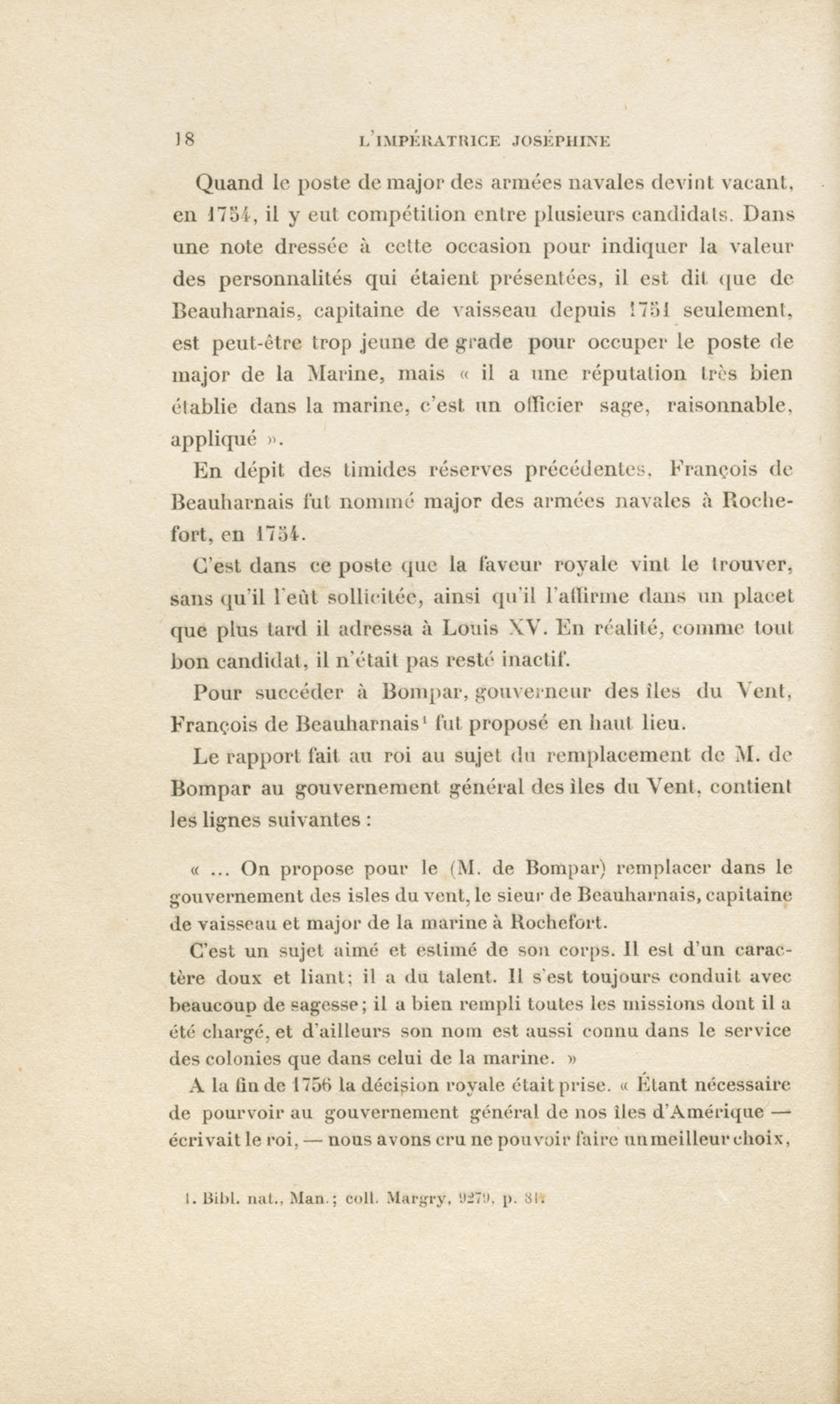 18 L'IMPÉRATRICE JOSÉPHINE

Quand le poste de major des armées navales devint vacant, en 1754, il y eut compétition entre plusieurs candidats. Dans une note dressée à cette occasion pour indiquer la valeur des personnalités qui étaient présentées, il est dit que de Beauharnais, capitaine de vaisseau depuis 1751 seulement, est peut-être trop jeune de grade pour occuper le poste de major de la Marine, mais « il a une réputation très bien établie dans la marine, c'est un officier sage, raisonnable, appliqué ».

En dépit des timides réserves précédentes, François de Beauharnais fut nommé major des armées navales à Rochefort, en 1754.

C'est dans ce poste que la faveur royale vint le trouver, sans qu'il l'eût sollicitée, ainsi qu'il l'affirme dans un placet que plus tard il adressa à Louis XV. En réalité, comme tout bon candidat, il n'était pas resté inactif.

Pour succéder à Bompar, gouverneur des îles du Vent, François de Beauharnais$^1$ fut proposé en haut lieu.

Le rapport fait au roi au sujet du remplacement de M. de Bompar au gouvernement général des îles du Vent, contient les lignes suivantes :

« ... On propose pour le (M. de Bompar) remplacer dans le gouvernement des isles du vent, le sieur de Beauharnais, capitaine de vaisseau et major de la marine à Rochefort.

C'est un sujet aimé et estimé de son corps. Il est d'un caractère doux et liant; il a du talent. Il s'est toujours conduit avec beaucoup de sagesse; il a bien rempli toutes les missions dont il a été chargé, et d'ailleurs son nom est aussi connu dans le service des colonies que dans celui de la marine. »

A la fin de 1756 la décision royale était prise. « Étant nécessaire de pourvoir au gouvernement général de nos îles d'Amérique — écrivait le roi, — nous avons cru ne pouvoir faire un meilleur choix,

1. Bibl. nat., Man.; coll. Margry, 9279, p. 81.